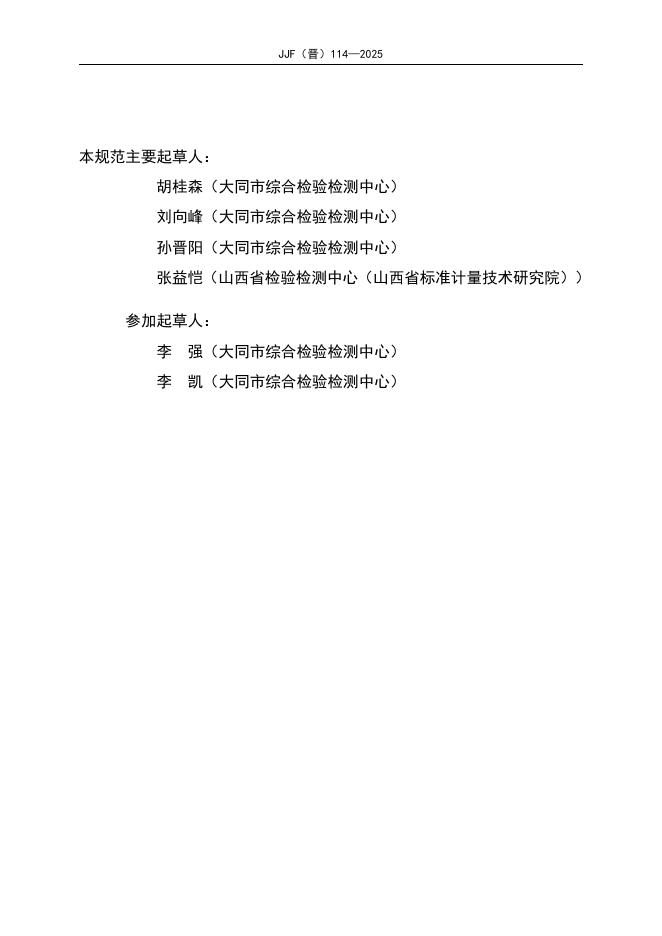 JJF（晋）114—2025

本规范主要起草人：

胡桂森（大同市综合检验检测中心）

刘向峰（大同市综合检验检测中心）

孙晋阳（大同市综合检验检测中心）

张益恺（山西省检验检测中心（山西省标准计量技术研究院））

参加起草人：

李　强（大同市综合检验检测中心）

李　凯（大同市综合检验检测中心）